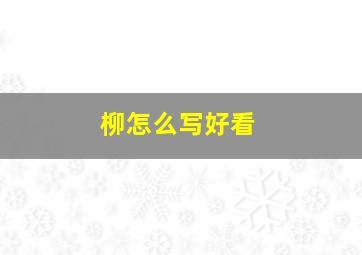 柳怎么写好看